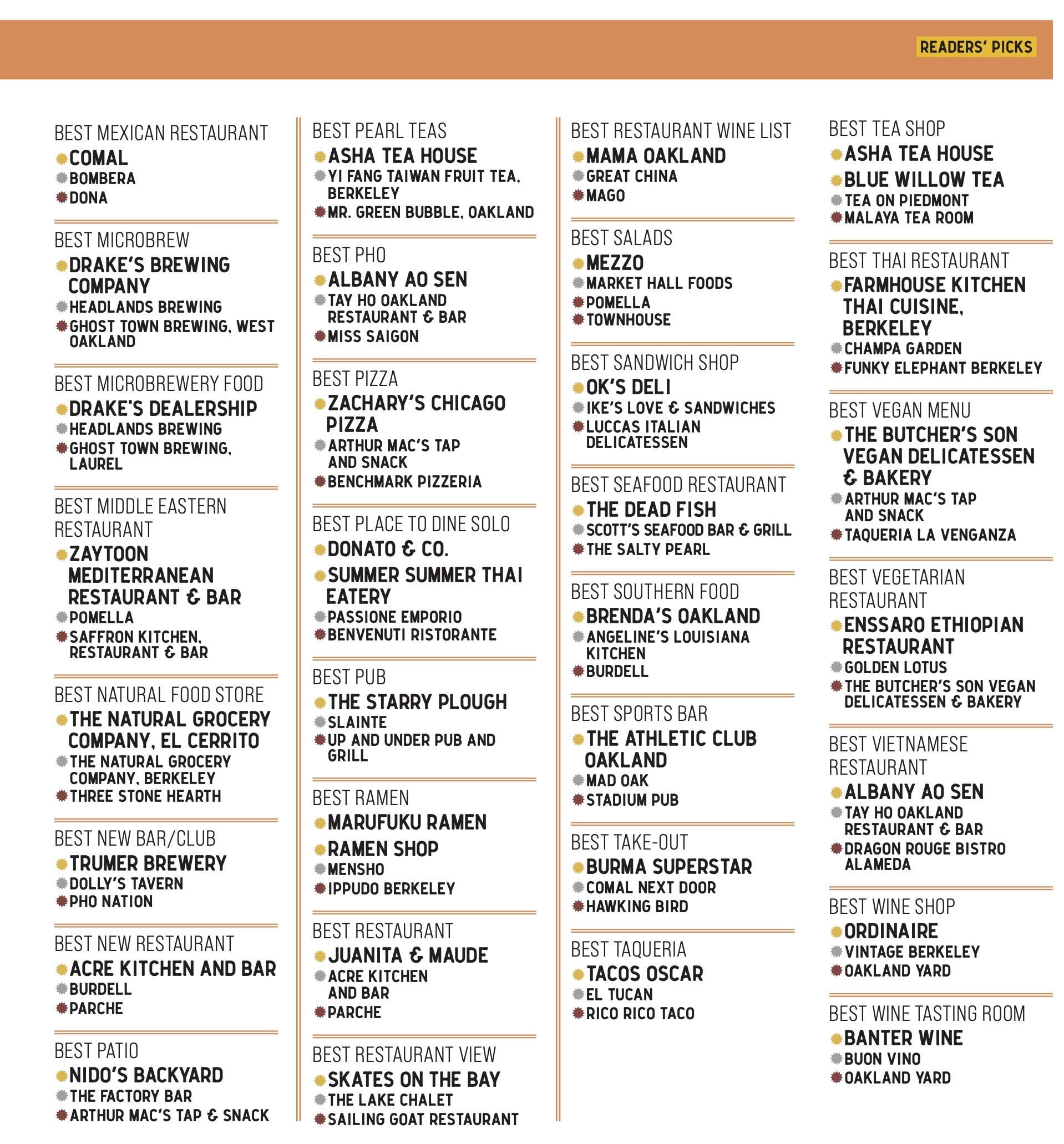 READERS' PICKS

BEST MEXICAN RESTAURANT
COMAL
BOMBERA
DONA

BEST MICROBREW
DRAKE'S BREWING COMPANY
HEADLANDS BREWING
GHOST TOWN BREWING, WEST OAKLAND

BEST MICROBREWERY FOOD
DRAKE'S DEALERSHIP
HEADLANDS BREWING
GHOST TOWN BREWING, LAUREL

BEST MIDDLE EASTERN RESTAURANT
ZAYTOON MEDITERRANEAN RESTAURANT & BAR
POMELLA
SAFFRON KITCHEN, RESTAURANT & BAR

BEST NATURAL FOOD STORE
THE NATURAL GROCERY COMPANY, EL CERRITO
THE NATURAL GROCERY COMPANY, BERKELEY
THREE STONE HEARTH

BEST NEW BAR/CLUB
TRUMER BREWERY
DOLLY'S TAVERN
PHO NATION

BEST NEW RESTAURANT
ACRE KITCHEN AND BAR
BURDELL
PARCHE

BEST PATIO
NIDO'S BACKYARD
THE FACTORY BAR
ARTHUR MAC'S TAP & SNACK

BEST PEARL TEAS
ASHA TEA HOUSE
YI FANG TAIWAN FRUIT TEA, BERKELEY
MR. GREEN BUBBLE, OAKLAND

BEST PHO
ALBANY AO SEN
TAY HO OAKLAND RESTAURANT & BAR
MISS SAIGON

BEST PIZZA
ZACHARY'S CHICAGO PIZZA
ARTHUR MAC'S TAP AND SNACK
BENCHMARK PIZZERIA

BEST PLACE TO DINE SOLO
DONATO & CO.
SUMMER SUMMER THAI EATERY
PASSIONE EMPORIO
BENVENUTI RISTORANTE

BEST PUB
THE STARRY PLOUGH
SLAINTE
UP AND UNDER PUB AND GRILL

BEST RAMEN
MARUFUKU RAMEN
RAMEN SHOP
MENSHO
IPPUDO BERKELEY

BEST RESTAURANT
JUANITA & MAUDE
ACRE KITCHEN AND BAR
PARCHE

BEST RESTAURANT VIEW
SKATES ON THE BAY
THE LAKE CHALET
SAILING GOAT RESTAURANT

BEST RESTAURANT WINE LIST
MAMA OAKLAND
GREAT CHINA
MAGO

BEST SALADS
MEZZO
MARKET HALL FOODS
POMELLA
TOWNHOUSE

BEST SANDWICH SHOP
OK'S DELI
IKE'S LOVE & SANDWICHES
LUCCAS ITALIAN DELICATESSEN

BEST SEAFOOD RESTAURANT
THE DEAD FISH
SCOTT'S SEAFOOD BAR & GRILL
THE SALTY PEARL

BEST SOUTHERN FOOD
BRENDA'S OAKLAND
ANGELINE'S LOUISIANA KITCHEN
BURDELL

BEST SPORTS BAR
THE ATHLETIC CLUB OAKLAND
MAD OAK
STADIUM PUB

BEST TAKE-OUT
BURMA SUPERSTAR
COMAL NEXT DOOR
HAWKING BIRD

BEST TAQUERIA
TACOS OSCAR
EL TUCAN
RICO RICO TACO

BEST TEA SHOP
ASHA TEA HOUSE
BLUE WILLOW TEA
TEA ON PIEDMONT
MALAYA TEA ROOM

BEST THAI RESTAURANT
FARMHOUSE KITCHEN THAI CUISINE, BERKELEY
CHAMPA GARDEN
FUNKY ELEPHANT BERKELEY

BEST VEGAN MENU
THE BUTCHER'S SON VEGAN DELICATESSEN & BAKERY
ARTHUR MAC'S TAP AND SNACK
TAQUERIA LA VENGANZA

BEST VEGETARIAN RESTAURANT
ENSSARO ETHIOPIAN RESTAURANT
GOLDEN LOTUS
THE BUTCHER'S SON VEGAN DELICATESSEN & BAKERY

BEST VIETNAMESE RESTAURANT
ALBANY AO SEN
TAY HO OAKLAND RESTAURANT & BAR
DRAGON ROUGE BISTRO ALAMEDA

BEST WINE SHOP
ORDINAIRE
VINTAGE BERKELEY
OAKLAND YARD

BEST WINE TASTING ROOM
BANTER WINE
BUON VINO
OAKLAND YARD